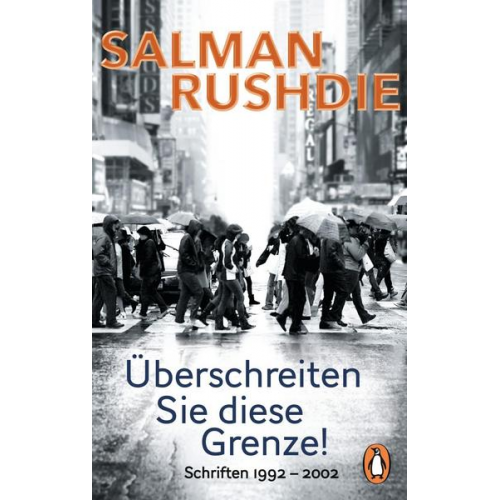 SALMAN RUSHDIE

REGAL

Überschreiten Sie diese Grenze!

Schriften 1992 – 2002